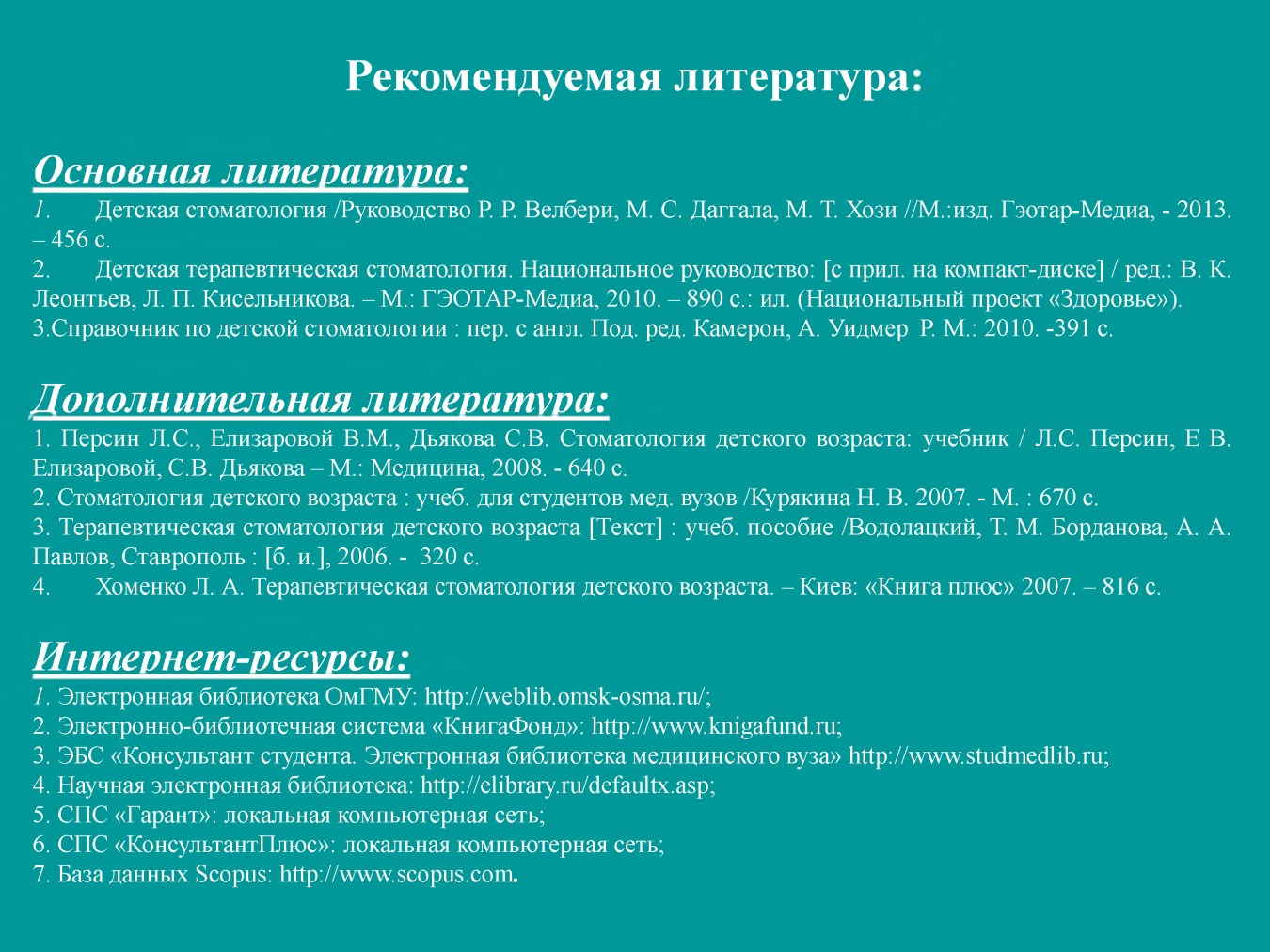 Рекомендуемая литература:

Основная литература:
1. Детская стоматология /Руководство Р. Р. Велбери, М. С. Даггала, М. Т. Хози //М.:изд. Гэотар-Медиа, - 2013. – 456 с.
2. Детская терапевтическая стоматология. Национальное руководство: [с прил. на компакт-диске] / ред.: В. К. Леонтьев, Л. П. Кисельникова. – М.: ГЭОТАР-Медиа, 2010. – 890 с.: ил. (Национальный проект «Здоровье»).
3.Справочник по детской стоматологии : пер. с англ. Под. ред. Камерон, А. Уидмер Р. М.: 2010. -391 с.

Дополнительная литература:
1. Персин Л.С., Елизаровой В.М., Дьякова С.В. Стоматология детского возраста: учебник / Л.С. Персин, Е В. Елизаровой, С.В. Дьякова – М.: Медицина, 2008. - 640 с.
2. Стоматология детского возраста : учеб. для студентов мед. вузов /Курякина Н. В. 2007. - М. : 670 с.
3. Терапевтическая стоматология детского возраста [Текст] : учеб. пособие /Водолацкий, Т. М. Борданова, А. А. Павлов, Ставрополь : [б. и.], 2006. - 320 с.
4. Хоменко Л. А. Терапевтическая стоматология детского возраста. – Киев: «Книга плюс» 2007. – 816 с.

Интернет-ресурсы:
1. Электронная библиотека ОмГМУ: http://weblib.omsk-osma.ru/;
2. Электронно-библиотечная система «КнигаФонд»: http://www.knigafund.ru;
3. ЭБС «Консультант студента. Электронная библиотека медицинского вуза» http://www.studmedlib.ru;
4. Научная электронная библиотека: http://elibrary.ru/defaultx.asp;
5. СПС «Гарант»: локальная компьютерная сеть;
6. СПС «КонсультантПлюс»: локальная компьютерная сеть;
7. База данных Scopus: http://www.scopus.com.